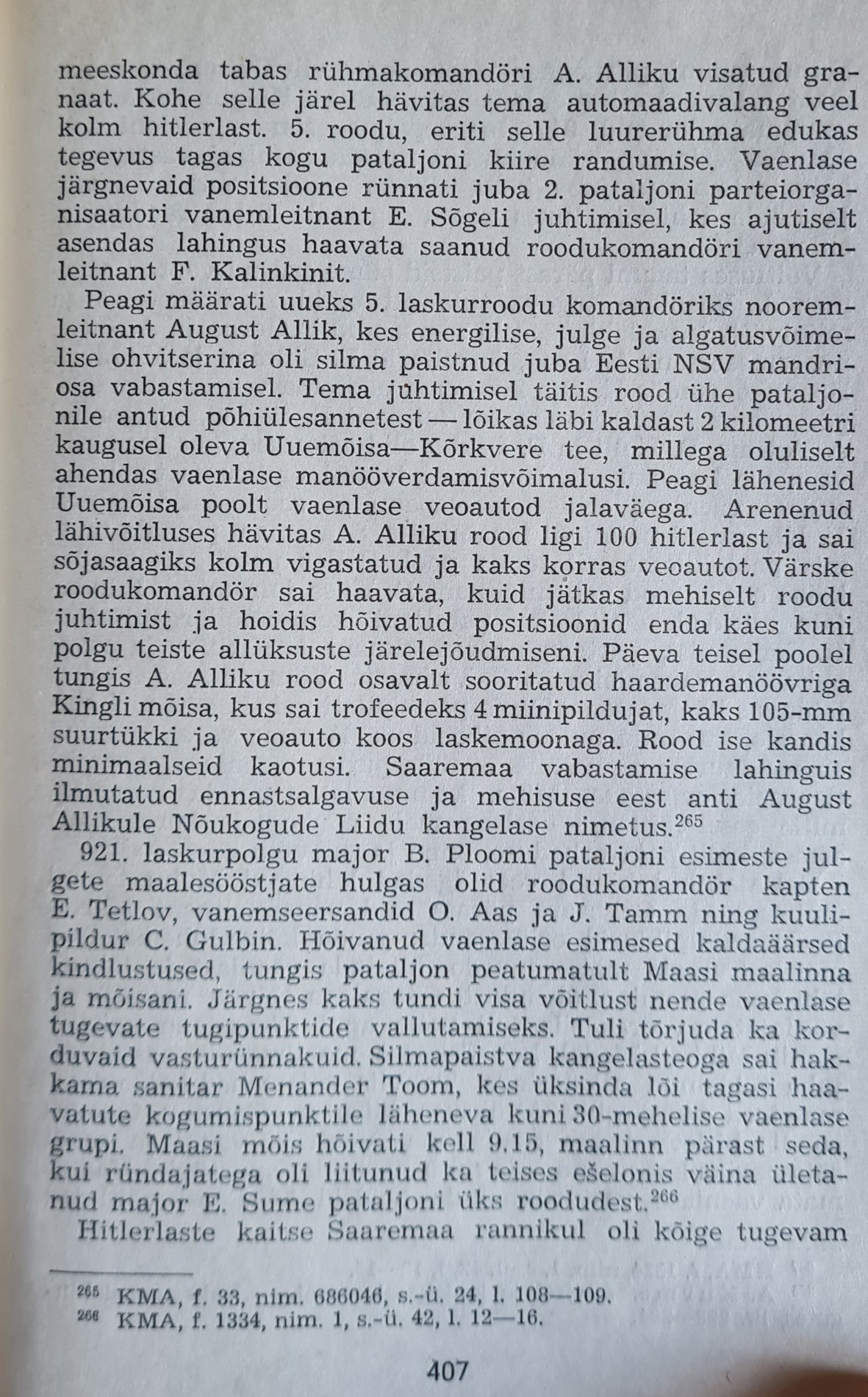 meeskonda tabas rühmakomandöri A. Alliku visatud granaat. Kohe selle järel hävitas tema automaadivalang veel kolm hitlerlast. 5. roodu, eriti selle luurerühma edukas tegevus tagas kogu pataljoni kiire randumise. Vaenlase järgnevaid positsioone rünnati juba 2. pataljoni parteiorganisaatori vanemleitnant E. Sõgeli juhtimisel, kes ajutiselt asendas lahingus haavata saanud roodukomandöri vanemleitnant F. Kalinkinit.

Peagi määrati uueks 5. laskurroodu komandöriks nooremleitnant August Allik, kes energilise, julge ja algatusvõimelise ohvitserina oli silma paistnud juba Eesti NSV mandriosa vabastamisel. Tema juhtimisel täitis rood ühe pataljonile antud põhiülesannetest — lõikas läbi kaldast 2 kilomeetri kaugusel oleva Uuemõisa—Kõrkvere tee, millega oluliselt ahendas vaenlase manööverdamisvõimalusi. Peagi lähenesid Uuemõisa poolt vaenlase veoautod jalaväega. Arenenud lähivõitluses hävitas A. Alliku rood ligi 100 hitlerlast ja sai sõjasaagiks kolm vigastatud ja kaks korras veoautot. Värske roodukomandör sai haavata, kuid jätkas mehiselt roodu juhtimist ja hoidis hõivatud positsioonid enda käes kuni polgu teiste allüksuste järelejõudmiseni. Päeva teisel poolel tungis A. Alliku rood osavalt sooritatud haardemanöövriga Kingli mõisa, kus sai trofeedeks 4 miinipildujat, kaks 105-mm suurtükki ja veoauto koos laskemoonaga. Rood ise kandis minimaalseid kaotusi. Saaremaa vabastamise lahinguis ilmutatud ennastsalgavuse ja mehisuse eest anti August Allikule Nõukogude Liidu kangelase nimetus.$^{265}$

921. laskurpolgu major B. Ploomi pataljoni esimeste julgete maalesööstjate hulgas olid roodukomandör kapten E. Tetlov, vanemseersandid O. Aas ja J. Tamm ning kuulipildur C. Gulbin. Hõivanud vaenlase esimesed kaldaäärsed kindlustused, tungis pataljon peatumatult Maasi maalinna ja mõisani. Järgnes kaks tundi visa võitlust nende vaenlase tugevate tugipunktide vallutamiseks. Tuli tõrjuda ka korduvaid vasturünnakuid. Silmapaistva kangelasteoga sai hakkama sanitar Menander Toom, kes üksinda lõi tagasi haavatute kogumispunktile läheneva kuni 30-mehelise vaenlase grupi. Maasi mõis hõivati kell 9.15, maalinn pärast seda, kui ründajatega oli liitunud ka teises ešelonis väina ületanud major E. Sume pataljoni üks roodudest.$^{266}$

Hitlerlaste kaitse Saaremaa rannikul oli kõige tugevam

$^{265}$ KMA, f. 33, nim. 686046, s.-ü. 24, l. 108—109.
$^{266}$ KMA, f. 1334, nim. 1, s.-ü. 42, l. 12—16.

407